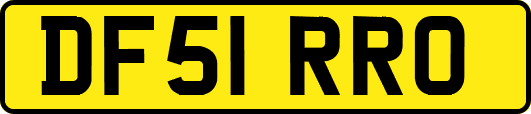 DF51 RRO